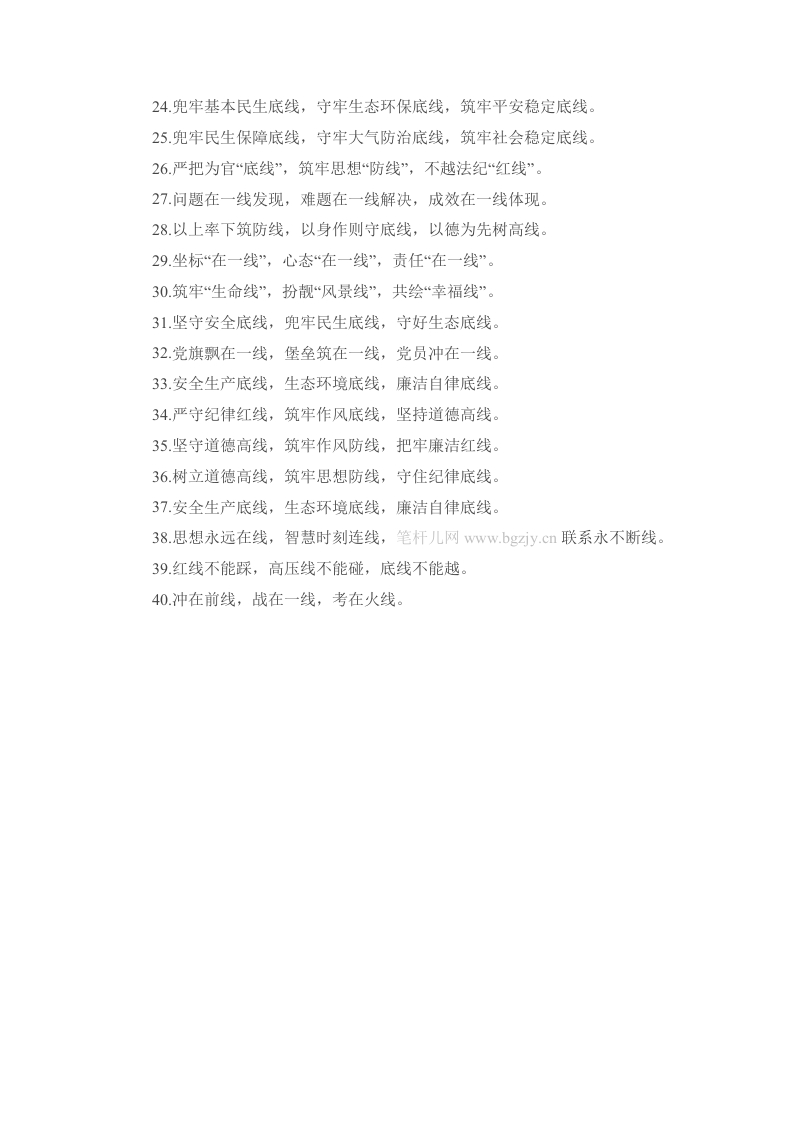 24.兜牢基本民生底线，守牢生态环保底线，筑牢平安稳定底线。
25.兜牢民生保障底线，守牢大气防治底线，筑牢社会稳定底线。
26.严把为官“底线”，筑牢思想“防线”，不越法纪“红线”。
27.问题在一线发现，难题在一线解决，成效在一线体现。
28.以上率下筑防线，以身作则守底线，以德为先树高线。
29.坐标“在一线”，心态“在一线”，责任“在一线”。
30.筑牢“生命线”，扮靓“风景线”，共绘“幸福线”。
31.坚守安全底线，兜牢民生底线，守好生态底线。
32.党旗飘在一线，堡垒筑在一线，党员冲在一线。
33.安全生产底线，生态环境底线，廉洁自律底线。
34.严守纪律红线，筑牢作风底线，坚持道德高线。
35.坚守道德高线，筑牢作风防线，把牢廉洁红线。
36.树立道德高线，筑牢思想防线，守住纪律底线。
37.安全生产底线，生态环境底线，廉洁自律底线。
38.思想永远在线，智慧时刻连线，笔杆儿网 www.bgzjy.cn 联系永不断线。
39.红线不能踩，高压线不能碰，底线不能越。
40.冲在前线，战在一线，考在火线。